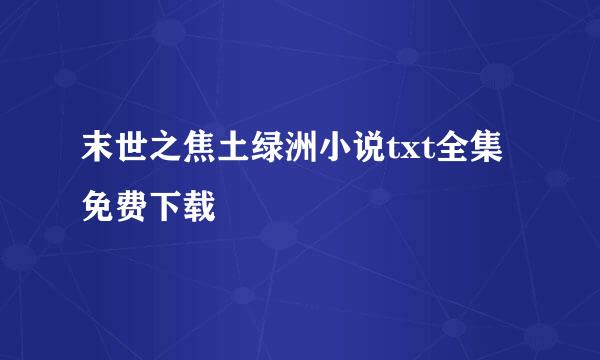 末世之焦土绿洲小说txt全集免费下载